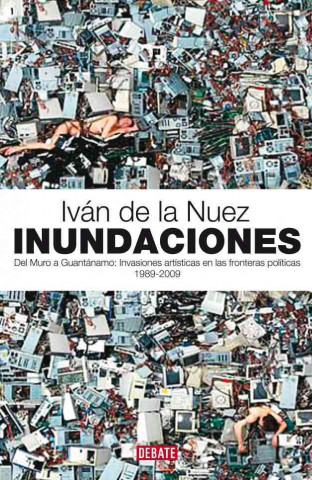 Iván de la Nuez
INUNDACIONES
Del Muro a Guantánamo: Invasiones artísticas en las fronteras políticas
1989-2009

DEBATE